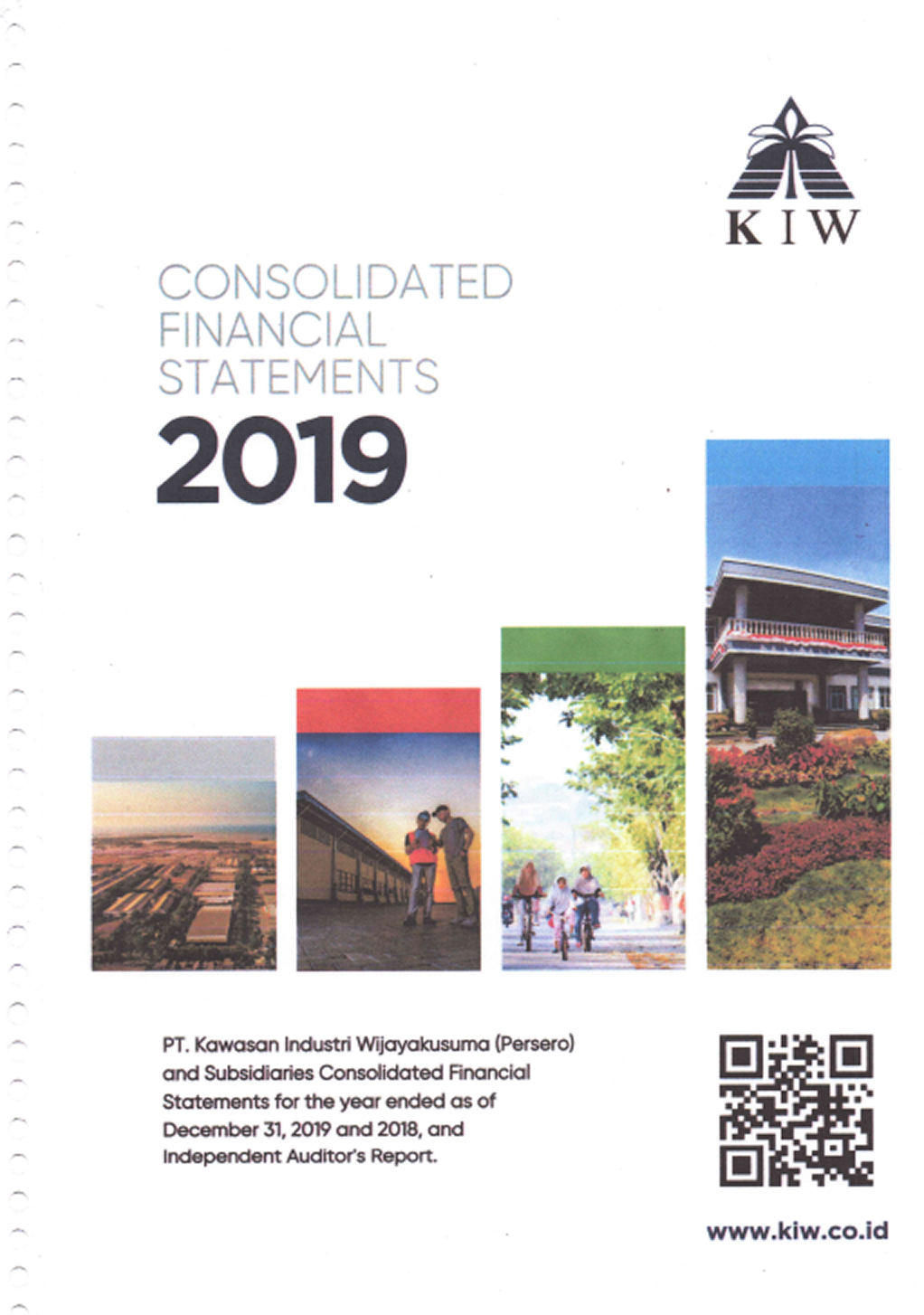 KIW

CONSOLIDATED
FINANCIAL
STATEMENTS
2019

PT. Kawasan Industri Wijayakusuma (Persero) and Subsidiaries Consolidated Financial Statements for the year ended as of December 31, 2019 and 2018, and Independent Auditor's Report.

www.kiw.co.id